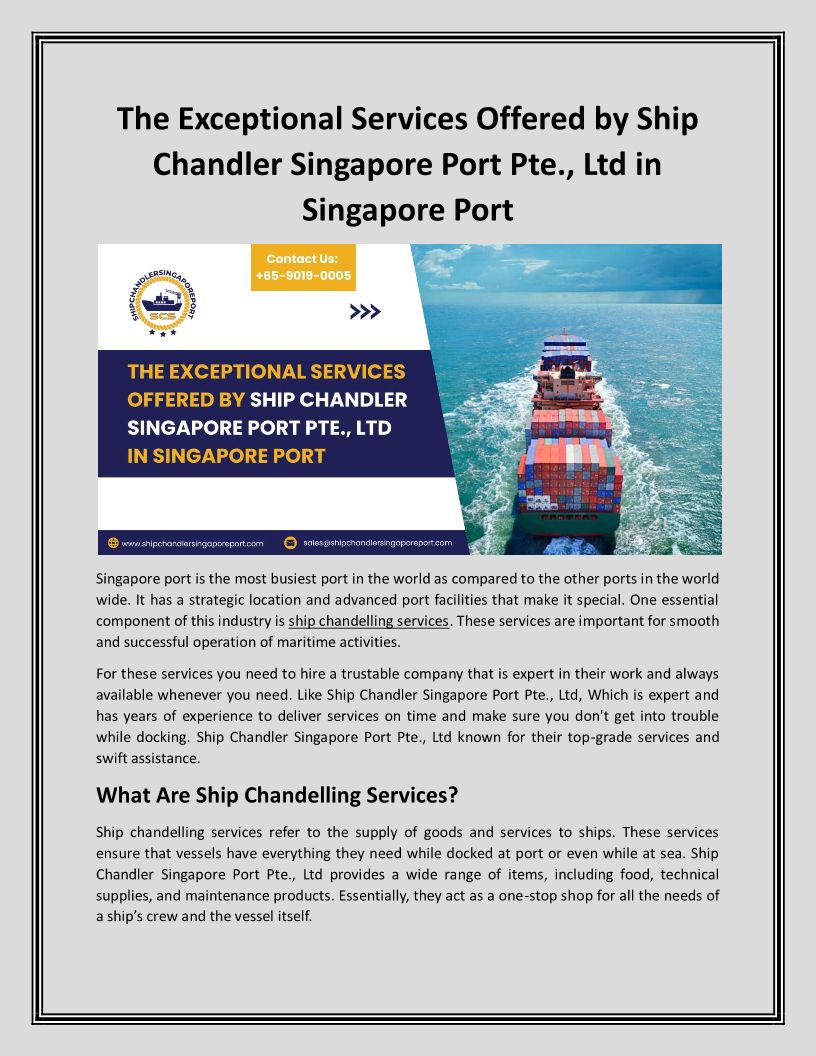 The Exceptional Services Offered by Ship Chandler Singapore Port Pte., Ltd in Singapore Port

SHIPCHANDLERSINGAPOREPORT
SCS

Contact Us:
+65-9019-0005

THE EXCEPTIONAL SERVICES OFFERED BY SHIP CHANDLER SINGAPORE PORT PTE., LTD IN SINGAPORE PORT

www.shipchandlersingaporeport.com
sales@shipchandlersingaporeport.com

Singapore port is the most busiest port in the world as compared to the other ports in the world wide. It has a strategic location and advanced port facilities that make it special. One essential component of this industry is ship chandelling services. These services are important for smooth and successful operation of maritime activities.

For these services you need to hire a trustable company that is expert in their work and always available whenever you need. Like Ship Chandler Singapore Port Pte., Ltd, Which is expert and has years of experience to deliver services on time and make sure you don't get into trouble while docking. Ship Chandler Singapore Port Pte., Ltd known for their top-grade services and swift assistance.

What Are Ship Chandelling Services?

Ship chandelling services refer to the supply of goods and services to ships. These services ensure that vessels have everything they need while docked at port or even while at sea. Ship Chandler Singapore Port Pte., Ltd provides a wide range of items, including food, technical supplies, and maintenance products. Essentially, they act as a one-stop shop for all the needs of a ship's crew and the vessel itself.